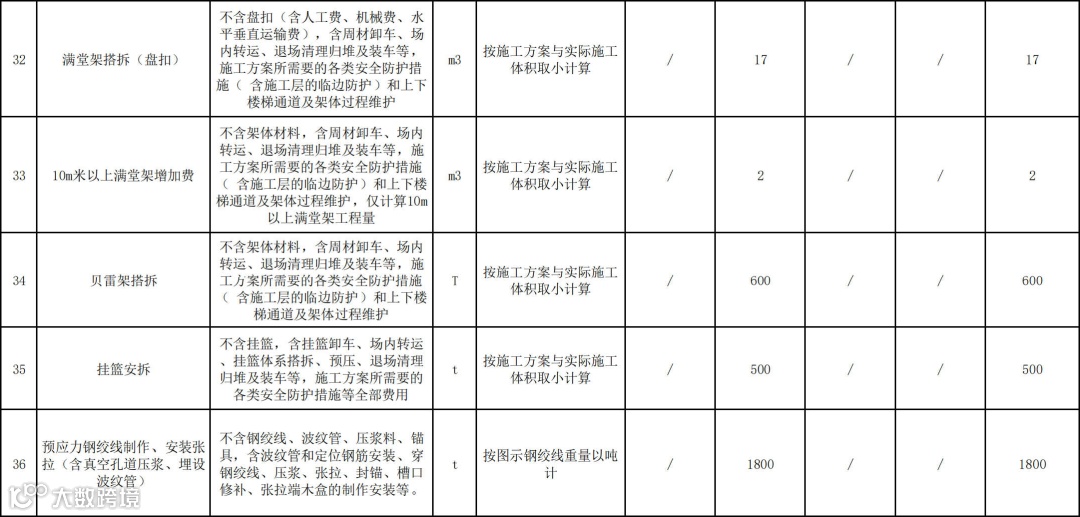 | 32 | 满堂架搭拆（盘扣） | 不含盘扣（含人工费、机械费、水平垂直运输费），含周材卸车、场内转运、退场清理归堆及装车等，施工方案所需要的各类安全防护措施（含施工层的临边防护）和上下楼梯通道及架体过程维护 | m3 | 按施工方案与实际施工体积取小计算 | / | 17 | / | / | 17 |
|---|---|---|---|---|---|---|---|---|---|
| 33 | 10m米以上满堂架增加费 | 不含架体材料，含周材卸车、场内转运、退场清理归堆及装车等，施工方案所需要的各类安全防护措施（含施工层的临边防护）和上下楼梯通道及架体过程维护，仅计算10m以上满堂架工程量 | m3 | 按施工方案与实际施工体积取小计算 | / | 2 | / | / | 2 |
| 34 | 贝雷架搭拆 | 不含架体材料，含周材卸车、场内转运、退场清理归堆及装车等，施工方案所需要的各类安全防护措施（含施工层的临边防护）和上下楼梯通道及架体过程维护 | T | 按施工方案与实际施工体积取小计算 | / | 600 | / | / | 600 |
| 35 | 挂篮安拆 | 不含挂篮，含挂篮卸车、场内转运、挂篮体系搭拆、预压、退场清理归堆及装车等，施工方案所需要的各类安全防护措施等全部费用 | t | 按施工方案与实际施工体积取小计算 | / | 500 | / | / | 500 |
| 36 | 预应力钢绞线制作、安装张拉（含真空孔道压浆、埋设波纹管） | 不含钢绞线、波纹管、压浆料、锚具，含波纹管和定位钢筋安装、穿钢绞线、压浆、张拉、封锚、槽口修补、张拉端木盒的制作安装等。 | t | 按图示钢绞线重量以吨计 | / | 1800 | / | / | 1800 |

大数跨境